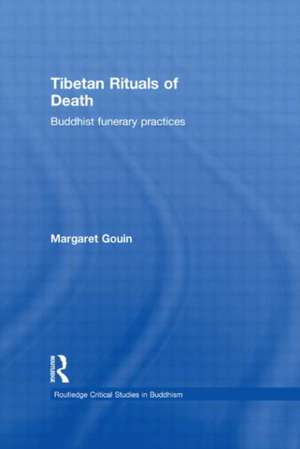 Tibetan Rituals of Death

Buddhist funerary practices

Margaret Gouin

Routledge

Routledge Critical Studies in Buddhism